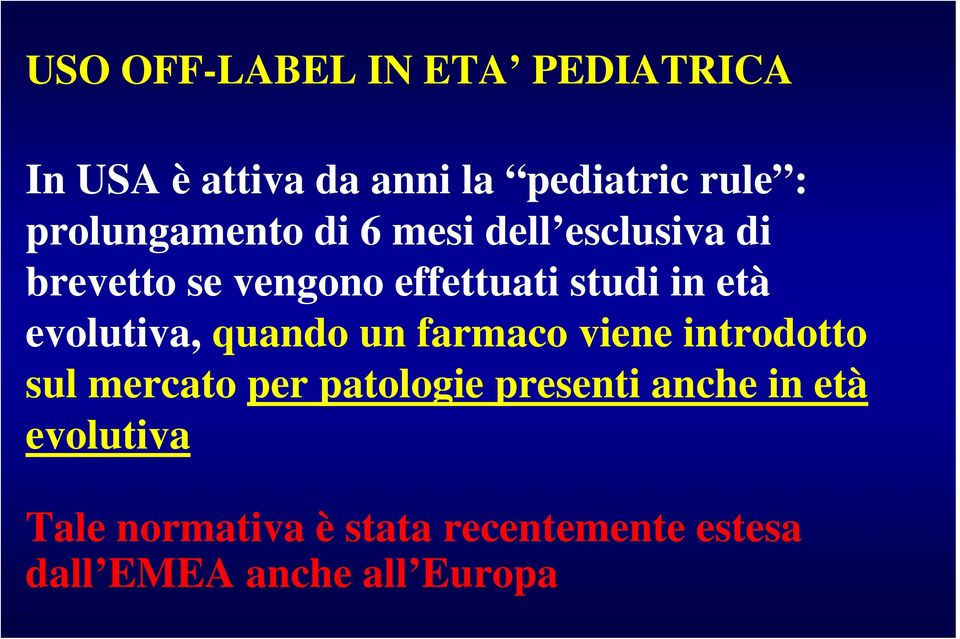 USO OFF-LABEL IN ETA’ PEDIATRICA

In USA è attiva da anni la “pediatric rule”: prolungamento di 6 mesi dell’esclusiva di brevetto se vengono effettuati studi in età evolutiva, quando un farmaco viene introdotto sul mercato per patologie presenti anche in età evolutiva

Tale normativa è stata recentemente estesa dall’EMEA anche all’Europa